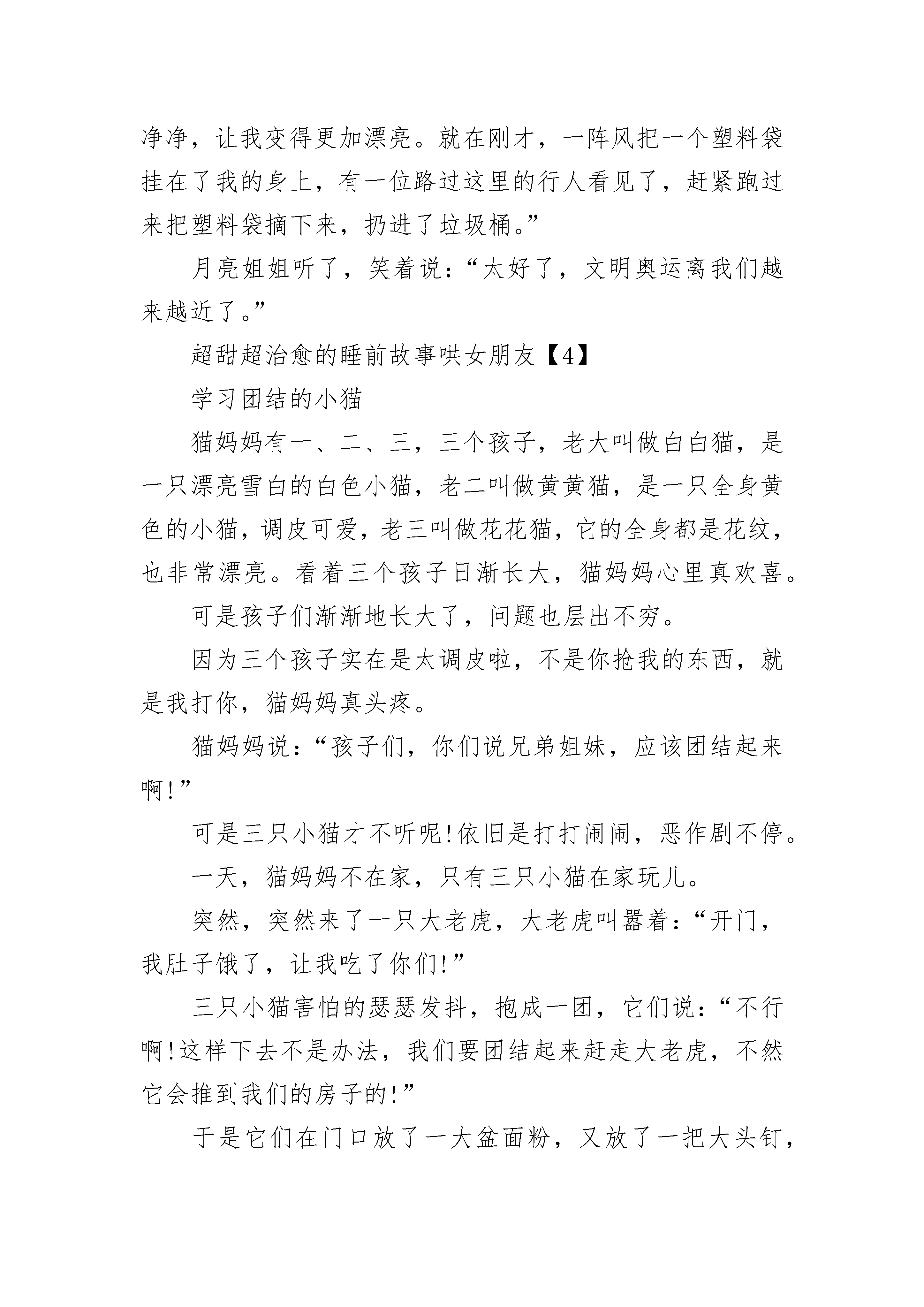 净净，让我变得更加漂亮。就在刚才，一阵风把一个塑料袋挂在了我的身上，有一位路过这里的行人看见了，赶紧跑过来把塑料袋摘下来，扔进了垃圾桶。”

月亮姐姐听了，笑着说：“太好了，文明奥运离我们越来越近了。”

超甜超治愈的睡前故事哄女朋友【4】

学习团结的小猫

猫妈妈有一、二、三，三个孩子，老大叫做白白猫，是一只漂亮雪白的白色小猫，老二叫做黄黄猫，是一只全身黄色的小猫，调皮可爱，老三叫做花花猫，它的全身都是花纹，也非常漂亮。看着三个孩子日渐长大，猫妈妈心里真欢喜。

可是孩子们渐渐地长大了，问题也层出不穷。

因为三个孩子实在是太调皮啦，不是你抢我的东西，就是我打你，猫妈妈真头疼。

猫妈妈说：“孩子们，你们说兄弟姐妹，应该团结起来啊!”

可是三只小猫才不听呢!依旧是打打闹闹，恶作剧不停。

一天，猫妈妈不在家，只有三只小猫在家玩儿。

突然，突然来了一只大老虎，大老虎叫嚣着：“开门，我肚子饿了，让我吃了你们!”

三只小猫害怕的瑟瑟发抖，抱成一团，它们说：“不行啊!这样下去不是办法，我们要团结起来赶走大老虎，不然它会推到我们的房子的!”

于是它们在门口放了一大盆面粉，又放了一把大头钉，